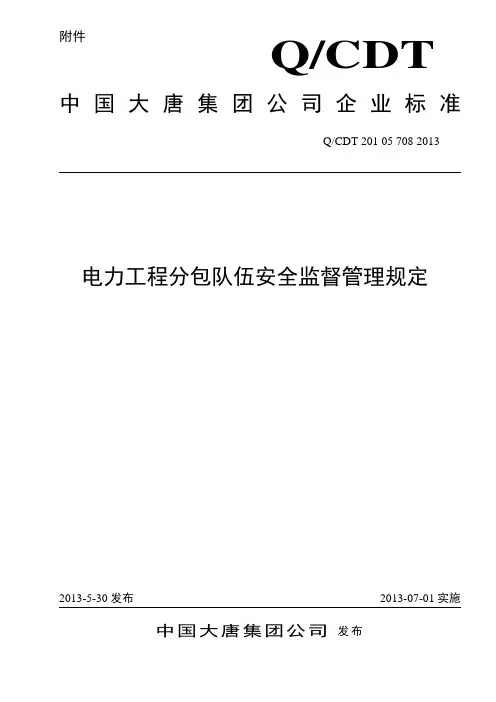 附件

Q/CDT

中国大唐集团公司企业标准

Q/CDT 201 05 708 2013

电力工程分包队伍安全监督管理规定

2013-5-30 发布

2013-07-01 实施

中国大唐集团公司 发布